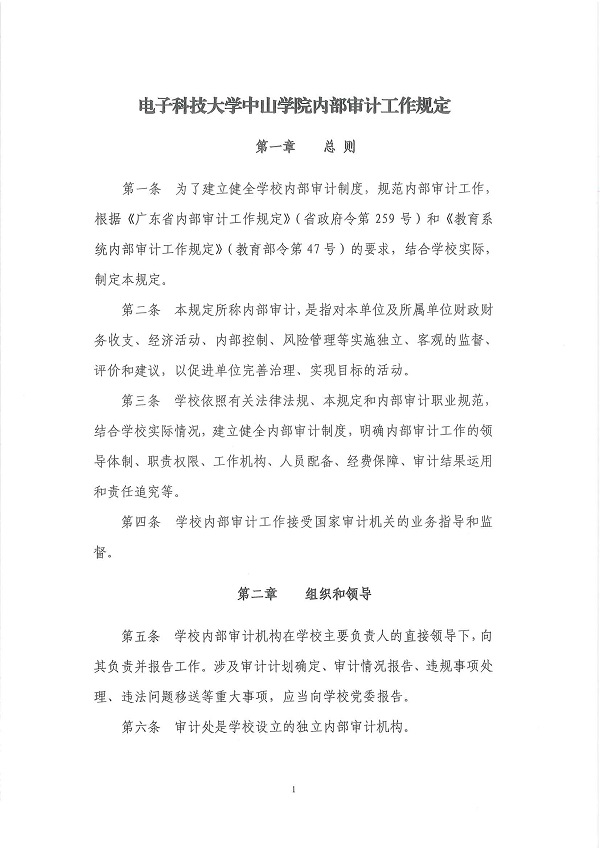 电子科技大学中山学院内部审计工作规定

第一章　总　则

第一条　为了建立健全学校内部审计制度，规范内部审计工作，根据《广东省内部审计工作规定》（省政府令第 259 号）和《教育系统内部审计工作规定》（教育部令第 47 号）的要求，结合学校实际，制定本规定。

第二条　本规定所称内部审计，是指对本单位及所属单位财政财务收支、经济活动、内部控制、风险管理等实施独立、客观的监督、评价和建议，以促进单位完善治理、实现目标的活动。

第三条　学校依照有关法律法规、本规定和内部审计职业规范，结合学校实际情况，建立健全内部审计制度，明确内部审计工作的领导体制、职责权限、工作机构、人员配备、经费保障、审计结果运用和责任追究等。

第四条　学校内部审计工作接受国家审计机关的业务指导和监督。

第二章　组织和领导

第五条　学校内部审计机构在学校主要负责人的直接领导下，向其负责并报告工作。涉及审计计划确定、审计情况报告、违规事项处理、违法问题移送等重大事项，应当向学校党委报告。

第六条　审计处是学校设立的独立内部审计机构。

1